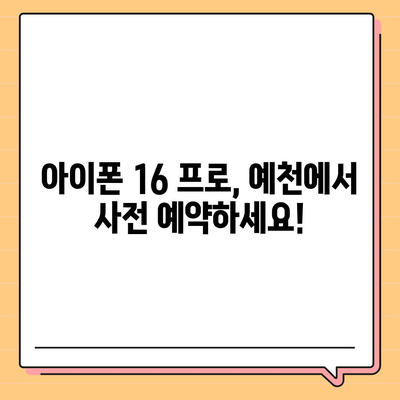 아이폰 16 프로, 예천에서 사전 예약하세요!